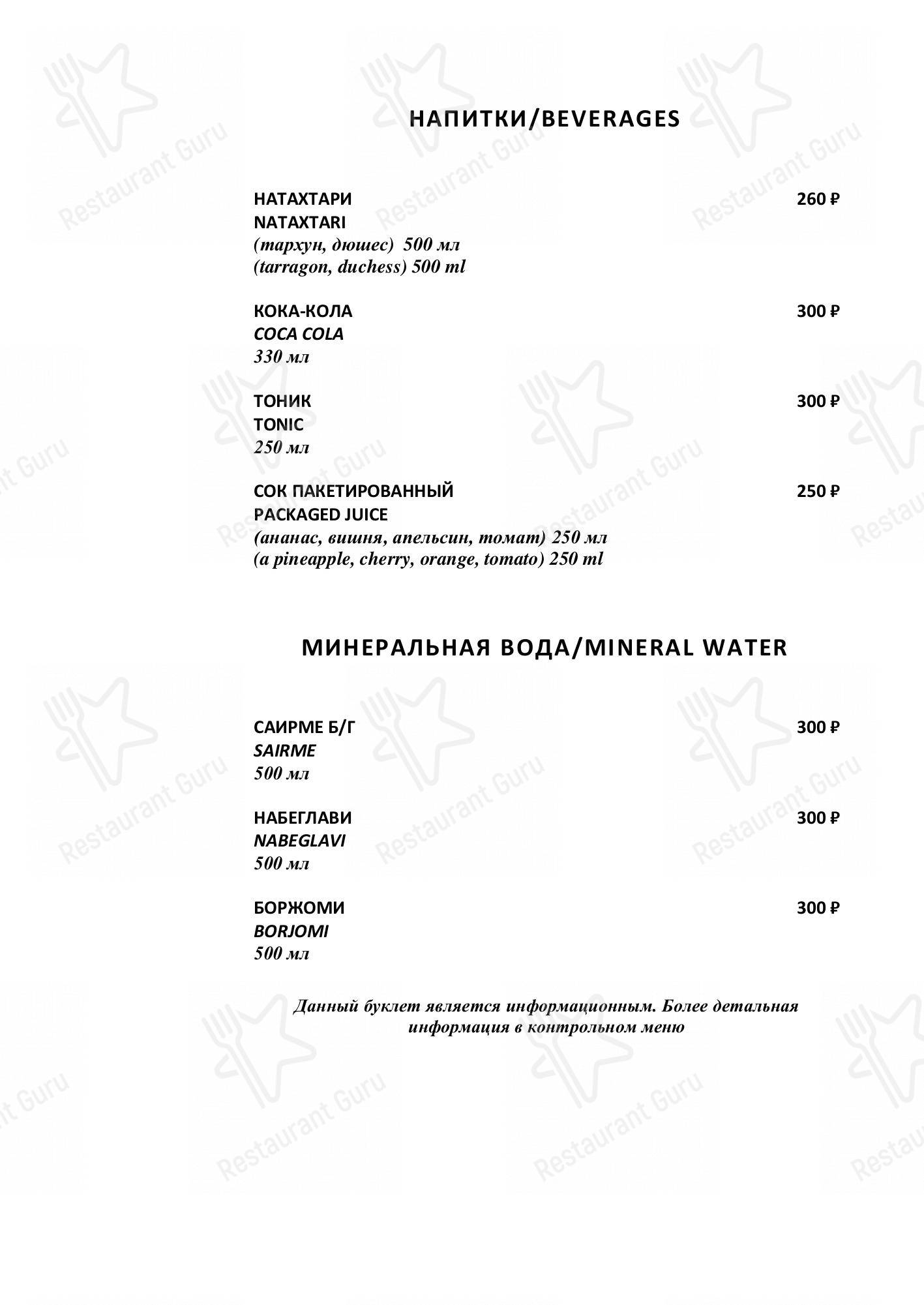 НАПИТКИ/BEVERAGES

НАТАХТАРИ 260 ₽
NATAXTARI
(тархун, дюшес) 500 мл
(tarragon, duchess) 500 ml

КОКА-КОЛА 300 ₽
COCA COLA
330 мл

ТОНИК 300 ₽
TONIC
250 мл

СОК ПАКЕТИРОВАННЫЙ 250 ₽
PACKAGED JUICE
(ананас, вишня, апельсин, томат) 250 мл
(a pineapple, cherry, orange, tomato) 250 ml

МИНЕРАЛЬНАЯ ВОДА/MINERAL WATER

САИРМЕ Б/Г 300 ₽
SAIRME
500 мл

НАБЕГЛАВИ 300 ₽
NABEGLAVI
500 мл

БОРЖОМИ 300 ₽
BORJOMI
500 мл

Данный буклет является информационным. Более детальная информация в контрольном меню

Restaurant Guru